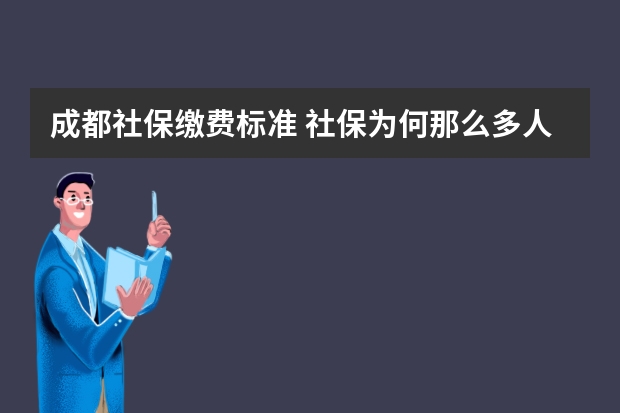 成都社保缴费标准 社保为何那么多人